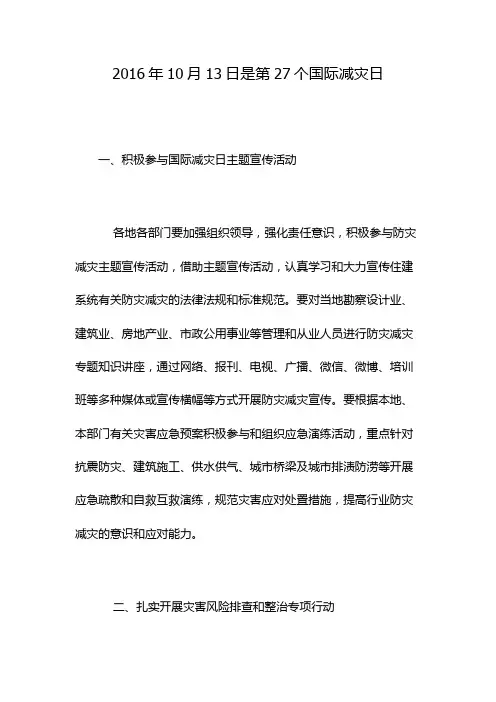 2016 年 10 月 13 日是第 27 个国际减灾日

一、积极参与国际减灾日主题宣传活动

各地各部门要加强组织领导，强化责任意识，积极参与防灾减灾主题宣传活动，借助主题宣传活动，认真学习和大力宣传住建系统有关防灾减灾的法律法规和标准规范。要对当地勘察设计业、建筑业、房地产业、市政公用事业等管理和从业人员进行防灾减灾专题知识讲座，通过网络、报刊、电视、广播、微信、微博、培训班等多种媒体或宣传横幅等方式开展防灾减灾宣传。要根据本地、本部门有关灾害应急预案积极参与和组织应急演练活动，重点针对抗震防灾、建筑施工、供水供气、城市桥梁及城市排渍防涝等开展应急疏散和自救互救演练，规范灾害应对处置措施，提高行业防灾减灾的意识和应对能力。

二、扎实开展灾害风险排查和整治专项行动